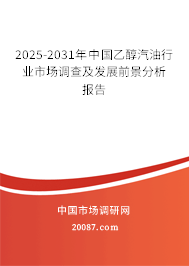 2025-2031年中国乙醇汽油行业市场调查及发展前景分析报告

中国市场调研网

20087.com